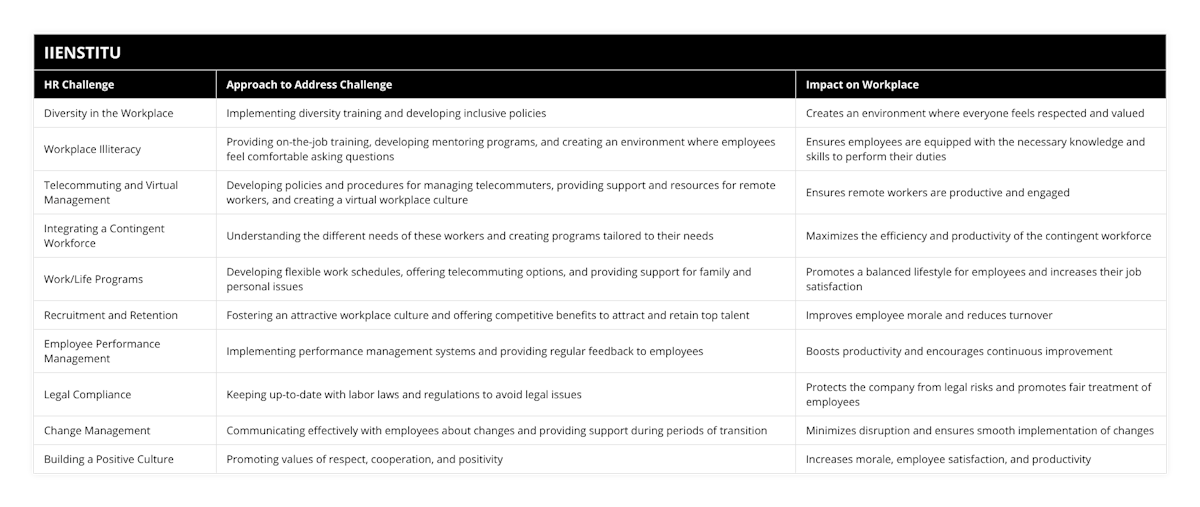 IIENSTITU

| HR Challenge | Approach to Address Challenge | Impact on Workplace |
|---|---|---|
| Diversity in the Workplace | Implementing diversity training and developing inclusive policies | Creates an environment where everyone feels respected and valued |
| Workplace Illiteracy | Providing on-the-job training, developing mentoring programs, and creating an environment where employees feel comfortable asking questions | Ensures employees are equipped with the necessary knowledge and skills to perform their duties |
| Telecommuting and Virtual Management | Developing policies and procedures for managing telecommuters, providing support and resources for remote workers, and creating a virtual workplace culture | Ensures remote workers are productive and engaged |
| Integrating a Contingent Workforce | Understanding the different needs of these workers and creating programs tailored to their needs | Maximizes the efficiency and productivity of the contingent workforce |
| Work/Life Programs | Developing flexible work schedules, offering telecommuting options, and providing support for family and personal issues | Promotes a balanced lifestyle for employees and increases their job satisfaction |
| Recruitment and Retention | Fostering an attractive workplace culture and offering competitive benefits to attract and retain top talent | Improves employee morale and reduces turnover |
| Employee Performance Management | Implementing performance management systems and providing regular feedback to employees | Boosts productivity and encourages continuous improvement |
| Legal Compliance | Keeping up-to-date with labor laws and regulations to avoid legal issues | Protects the company from legal risks and promotes fair treatment of employees |
| Change Management | Communicating effectively with employees about changes and providing support during periods of transition | Minimizes disruption and ensures smooth implementation of changes |
| Building a Positive Culture | Promoting values of respect, cooperation, and positivity | Increases morale, employee satisfaction, and productivity |